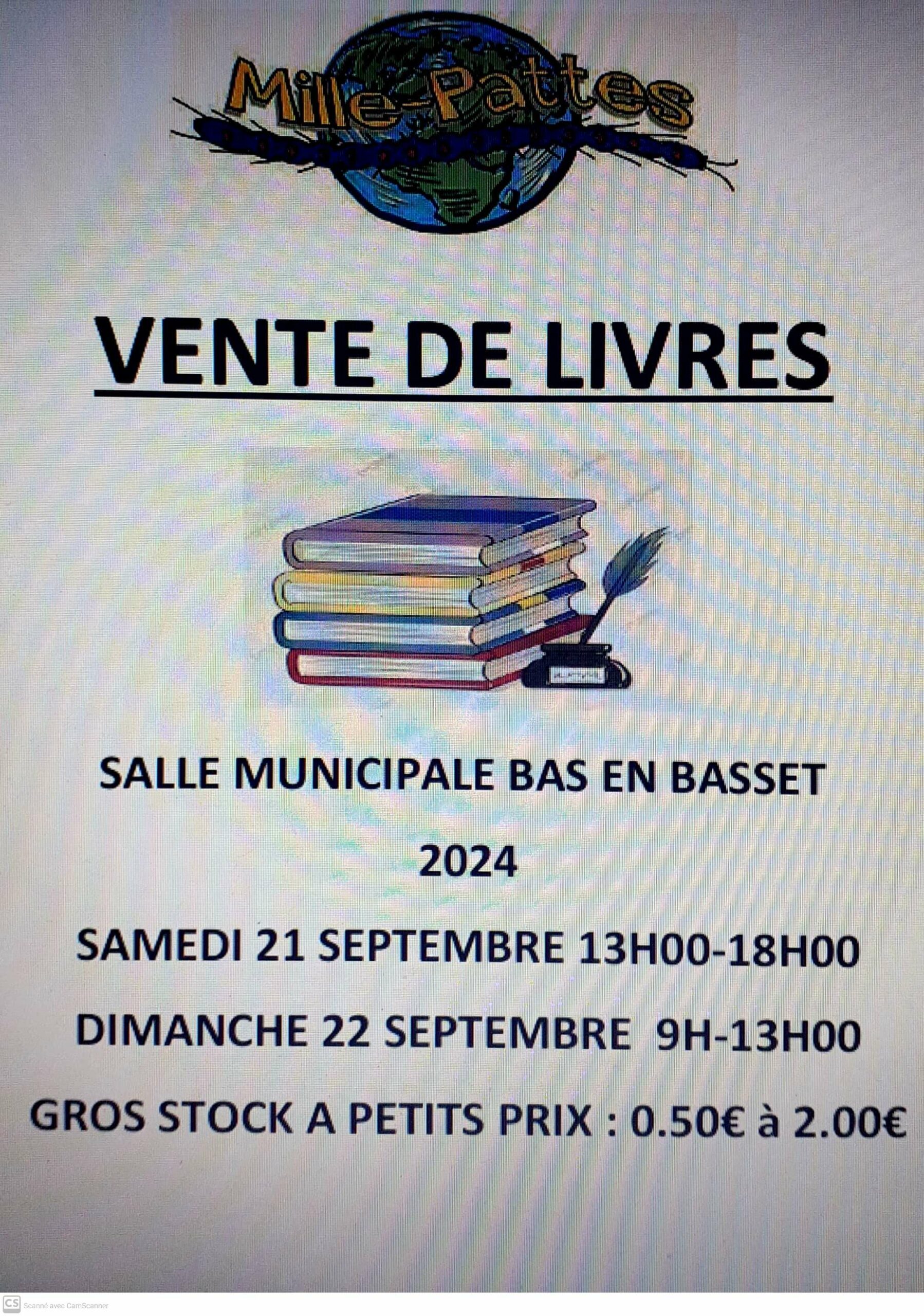 Mille-Pattes

VENTE DE LIVRES

SALLE MUNICIPALE BAS EN BASSET

2024

SAMEDI 21 SEPTEMBRE 13H00-18H00

DIMANCHE 22 SEPTEMBRE 9H-13H00

GROS STOCK A PETITS PRIX : 0.50€ à 2.00€

CS Scanné avec CamScanner